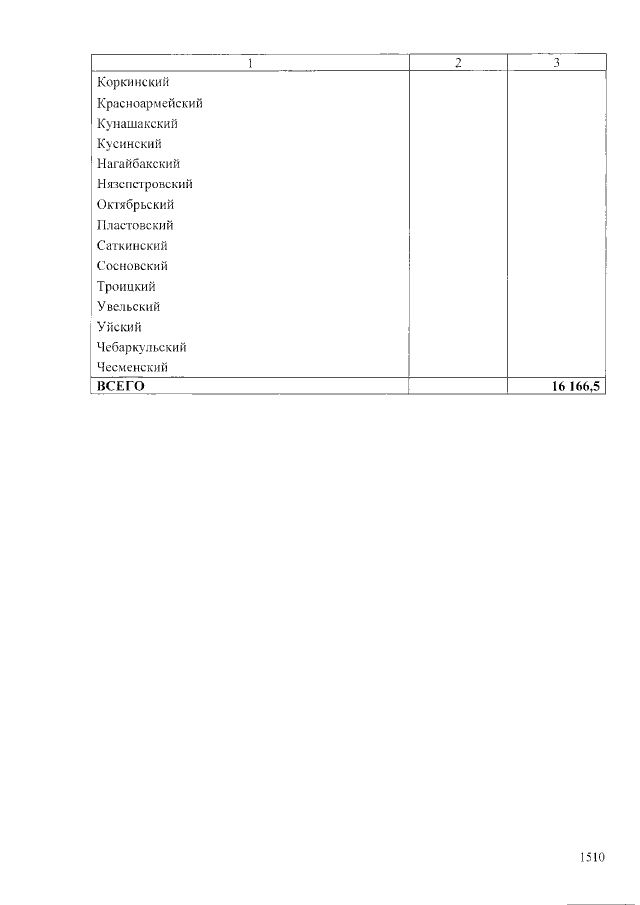 | 1 | 2 | 3 |
|---|---|---|
| Коркинский | | |
| Красноармейский | | |
| Кунашакский | | |
| Кусинский | | |
| Нагайбакский | | |
| Нязепетровский | | |
| Октябрьский | | |
| Пластовский | | |
| Саткинский | | |
| Сосновский | | |
| Троицкий | | |
| Увельский | | |
| Уйский | | |
| Чебаркульский | | |
| Чесменский | | |
| **ВСЕГО** | | **16 166,5** |

1510